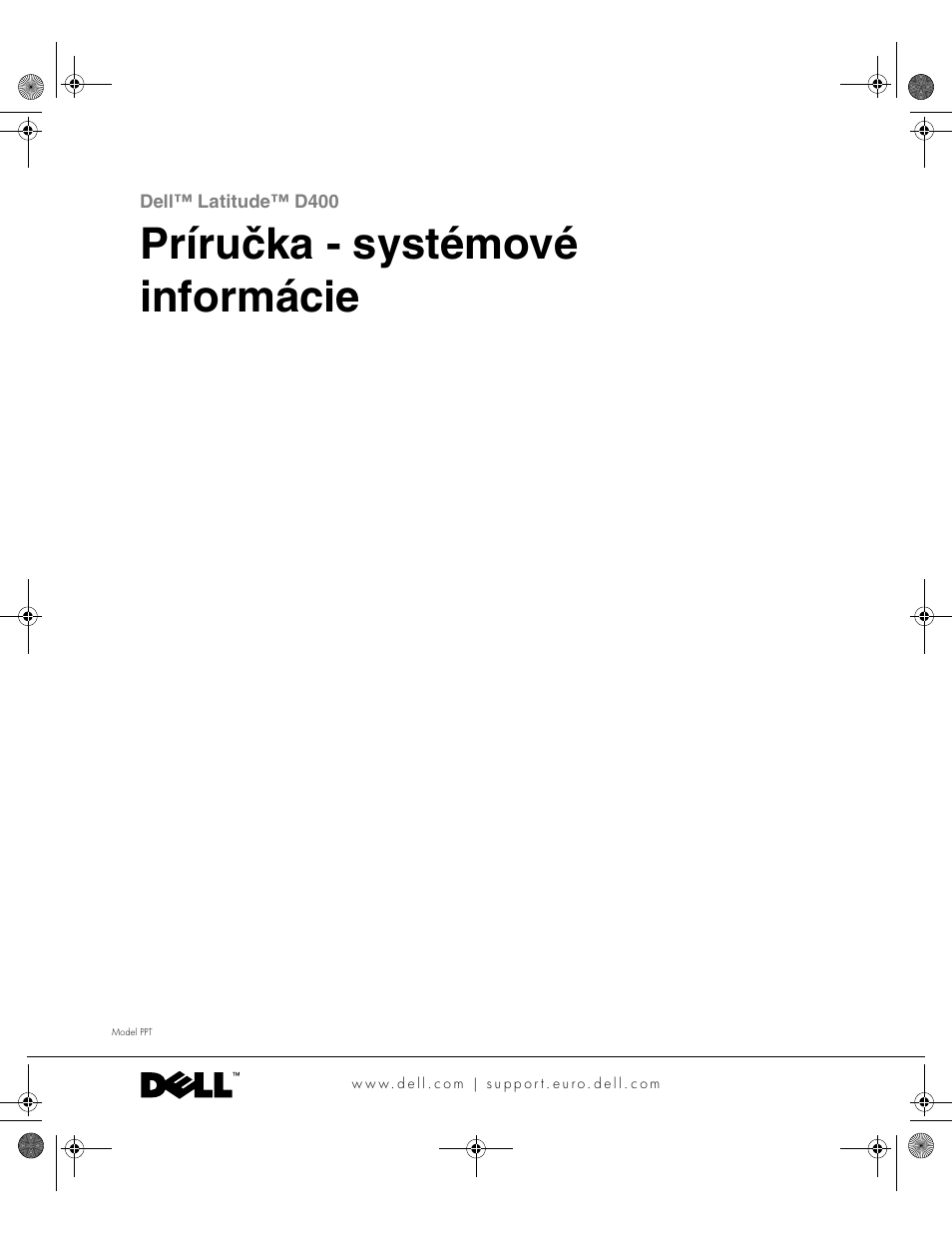 Dell™ Latitude™ D400

Príručka - systémové informácie

Model PPT

DELL™

www.dell.com | support.euro.dell.com